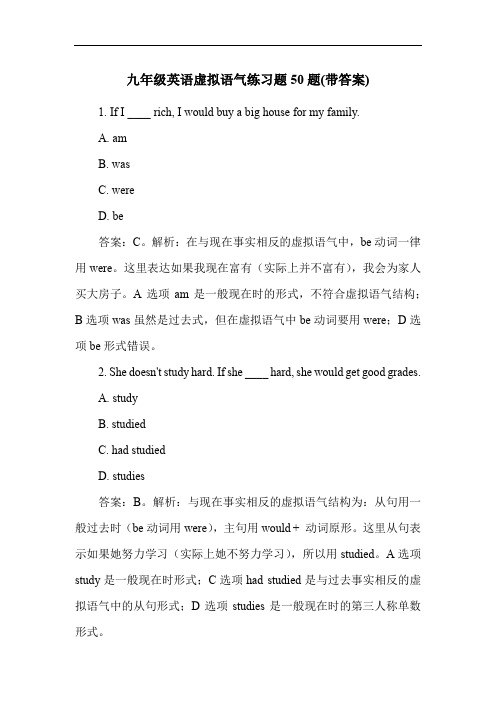 九年级英语虚拟语气练习题 50 题(带答案)

1. If I ____ rich, I would buy a big house for my family.

A. am

B. was

C. were

D. be

答案：C。解析：在与现在事实相反的虚拟语气中，be 动词一律用 were。这里表达如果我现在富有（实际上并不富有），我会为家人买大房子。A 选项 am 是一般现在时的形式，不符合虚拟语气结构；B 选项 was 虽然是过去式，但在虚拟语气中 be 动词要用 were；D 选项 be 形式错误。

2. She doesn't study hard. If she ____ hard, she would get good grades.

A. study

B. studied

C. had studied

D. studies

答案：B。解析：与现在事实相反的虚拟语气结构为：从句用一般过去时（be 动词用 were），主句用 would + 动词原形。这里从句表示如果她努力学习（实际上她不努力学习），所以用 studied。A 选项 study 是一般现在时形式；C 选项 had studied 是与过去事实相反的虚拟语气中的从句形式；D 选项 studies 是一般现在时的第三人称单数形式。